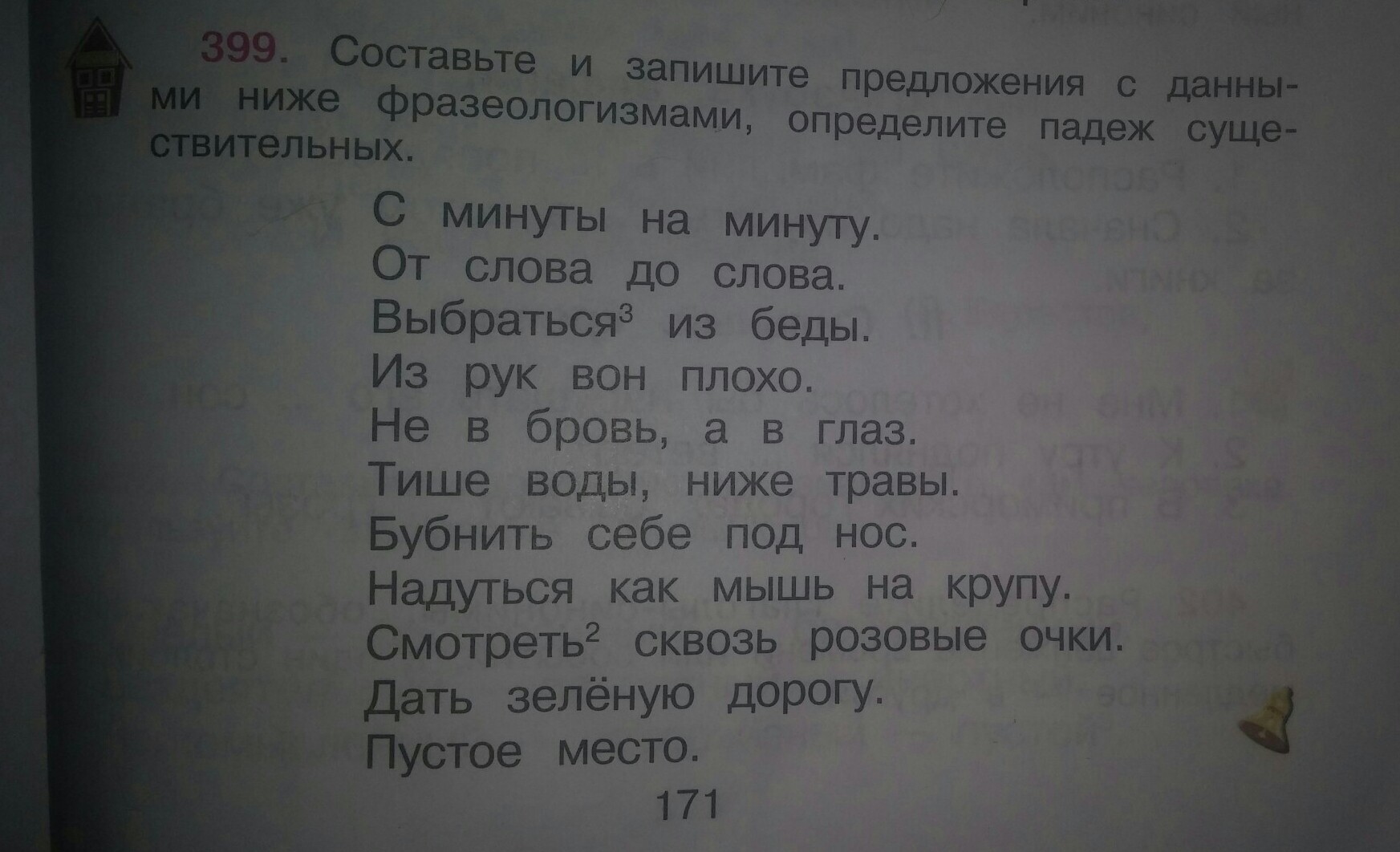 399. Составьте и запишите предложения с данными ниже фразеологизмами, определите падеж существительных.

С минуты на минуту.
От слова до слова.
Выбраться$^{3}$ из беды.
Из рук вон плохо.
Не в бровь, а в глаз.
Тише воды, ниже травы.
Бубнить себе под нос.
Надуться как мышь на крупу.
Смотреть$^{2}$ сквозь розовые очки.
Дать зелёную дорогу.
Пустое место.

171